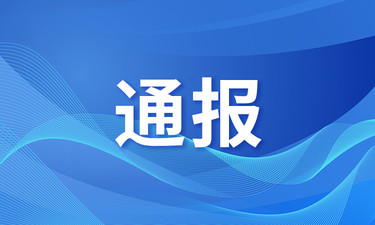 通报